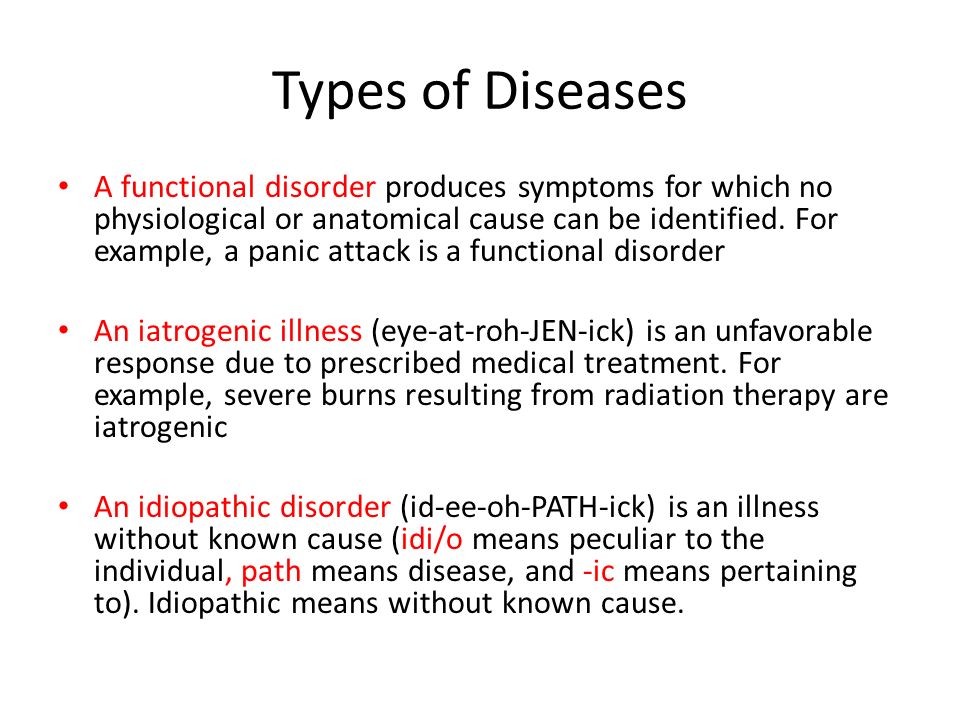 Types of Diseases

• A functional disorder produces symptoms for which no physiological or anatomical cause can be identified. For example, a panic attack is a functional disorder

• An iatrogenic illness (eye-at-roh-JEN-ick) is an unfavorable response due to prescribed medical treatment. For example, severe burns resulting from radiation therapy are iatrogenic

• An idiopathic disorder (id-ee-oh-PATH-ick) is an illness without known cause (idi/o means peculiar to the individual, path means disease, and -ic means pertaining to). Idiopathic means without known cause.